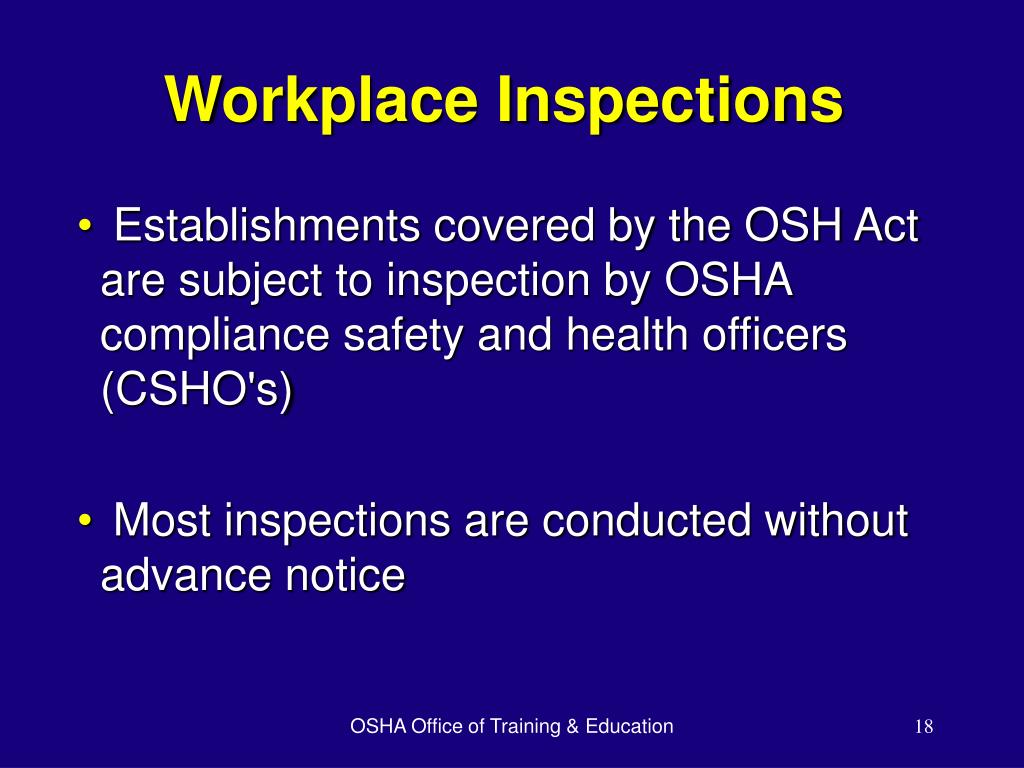 Workplace Inspections

• Establishments covered by the OSH Act are subject to inspection by OSHA compliance safety and health officers (CSHO's)

• Most inspections are conducted without advance notice

OSHA Office of Training & Education

18